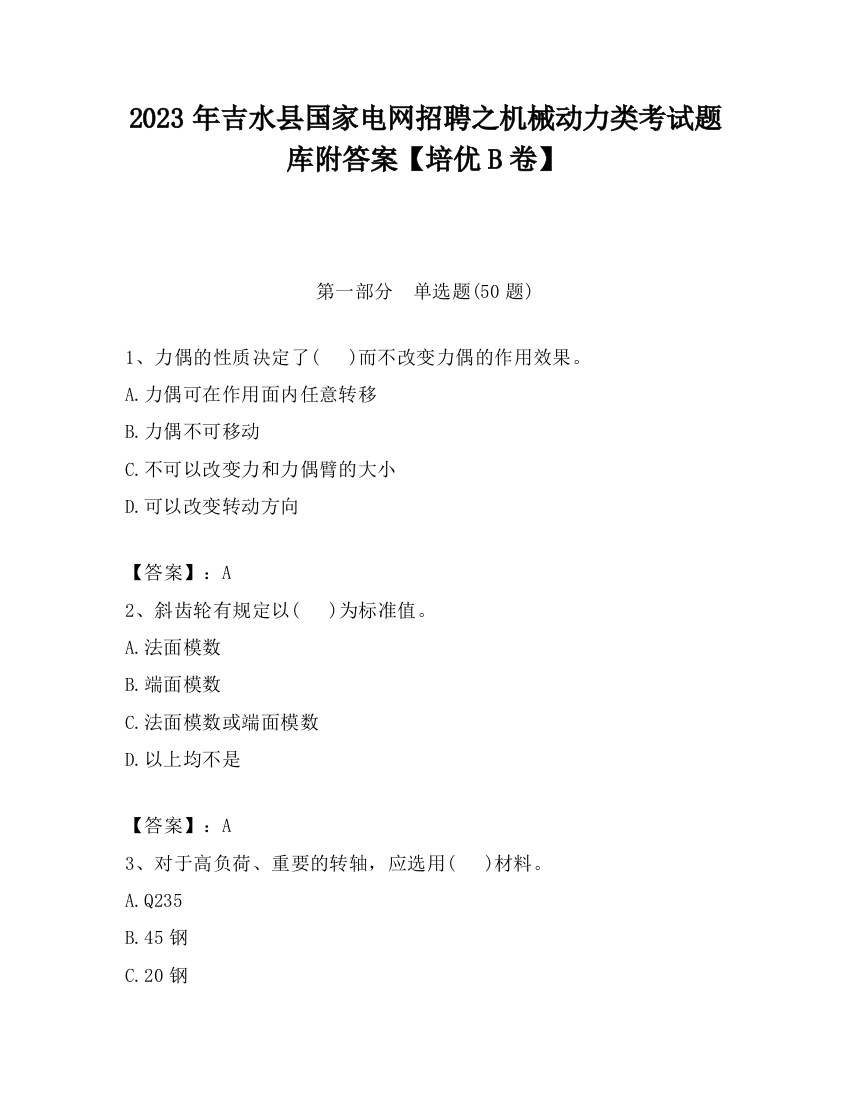 2023 年吉水县国家电网招聘之机械动力类考试题库附答案【培优 B 卷】

第一部分　单选题(50 题)

1、力偶的性质决定了(　 )而不改变力偶的作用效果。

A.力偶可在作用面内任意转移

B.力偶不可移动

C.不可以改变力和力偶臂的大小

D.可以改变转动方向

【答案】：A

2、斜齿轮有规定以(　 )为标准值。

A.法面模数

B.端面模数

C.法面模数或端面模数

D.以上均不是

【答案】：A

3、对于高负荷、重要的转轴，应选用(　 )材料。

A.Q235

B.45 钢

C.20 钢